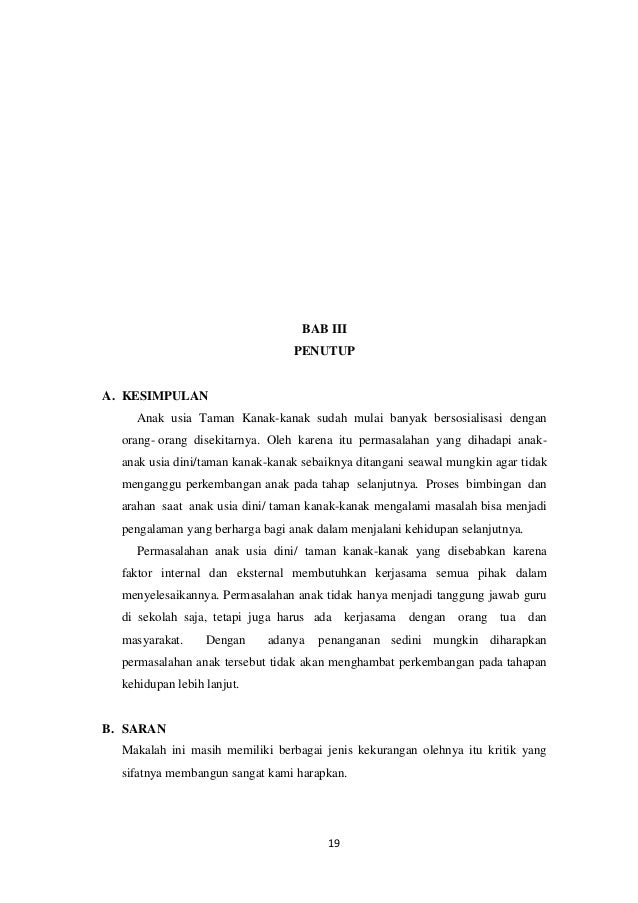 BAB III
PENUTUP

A. KESIMPULAN

Anak usia Taman Kanak-kanak sudah mulai banyak bersosialisasi dengan orang- orang disekitarnya. Oleh karena itu permasalahan yang dihadapi anak-anak usia dini/taman kanak-kanak sebaiknya ditangani seawal mungkin agar tidak menganggu perkembangan anak pada tahap selanjutnya. Proses bimbingan dan arahan saat anak usia dini/ taman kanak-kanak mengalami masalah bisa menjadi pengalaman yang berharga bagi anak dalam menjalani kehidupan selanjutnya.

Permasalahan anak usia dini/ taman kanak-kanak yang disebabkan karena faktor internal dan eksternal membutuhkan kerjasama semua pihak dalam menyelesaikannya. Permasalahan anak tidak hanya menjadi tanggung jawab guru di sekolah saja, tetapi juga harus ada kerjasama dengan orang tua dan masyarakat. Dengan adanya penanganan sedini mungkin diharapkan permasalahan anak tersebut tidak akan menghambat perkembangan pada tahapan kehidupan lebih lanjut.

B. SARAN

Makalah ini masih memiliki berbagai jenis kekurangan olehnya itu kritik yang sifatnya membangun sangat kami harapkan.

19